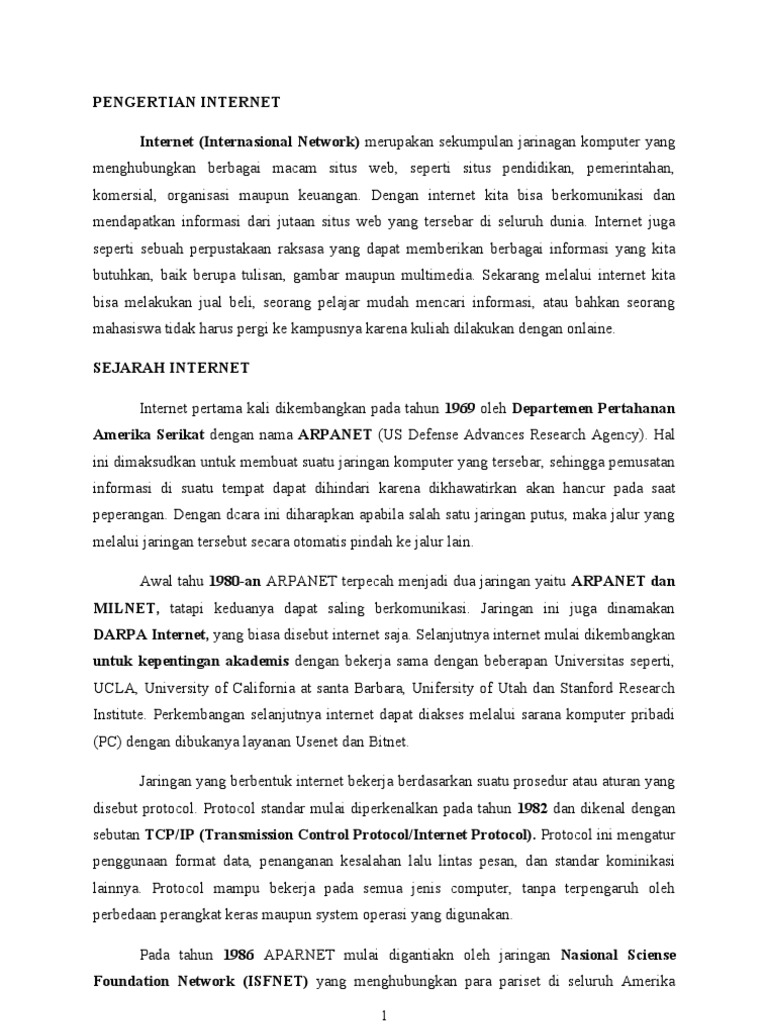 PENGERTIAN INTERNET

Internet (Internasional Network) merupakan sekumpulan jarinagan komputer yang menghubungkan berbagai macam situs web, seperti situs pendidikan, pemerintahan, komersial, organisasi maupun keuangan. Dengan internet kita bisa berkomunikasi dan mendapatkan informasi dari jutaan situs web yang tersebar di seluruh dunia. Internet juga seperti sebuah perpustakaan raksasa yang dapat memberikan berbagai informasi yang kita butuhkan, baik berupa tulisan, gambar maupun multimedia. Sekarang melalui internet kita bisa melakukan jual beli, seorang pelajar mudah mencari informasi, atau bahkan seorang mahasiswa tidak harus pergi ke kampusnya karena kuliah dilakukan dengan onlaine.

SEJARAH INTERNET

Internet pertama kali dikembangkan pada tahun 1969 oleh Departemen Pertahanan Amerika Serikat dengan nama ARPANET (US Defense Advances Research Agency). Hal ini dimaksudkan untuk membuat suatu jaringan komputer yang tersebar, sehingga pemusatan informasi di suatu tempat dapat dihindari karena dikhawatirkan akan hancur pada saat peperangan. Dengan dcara ini diharapkan apabila salah satu jaringan putus, maka jalur yang melalui jaringan tersebut secara otomatis pindah ke jalur lain.

Awal tahu 1980-an ARPANET terpecah menjadi dua jaringan yaitu ARPANET dan MILNET, tatapi keduanya dapat saling berkomunikasi. Jaringan ini juga dinamakan DARPA Internet, yang biasa disebut internet saja. Selanjutnya internet mulai dikembangkan untuk kepentingan akademis dengan bekerja sama dengan beberapan Universitas seperti, UCLA, University of California at santa Barbara, Unifersity of Utah dan Stanford Research Institute. Perkembangan selanjutnya internet dapat diakses melalui sarana komputer pribadi (PC) dengan dibukanya layanan Usenet dan Bitnet.

Jaringan yang berbentuk internet bekerja berdasarkan suatu prosedur atau aturan yang disebut protocol. Protocol standar mulai diperkenalkan pada tahun 1982 dan dikenal dengan sebutan TCP/IP (Transmission Control Protocol/Internet Protocol). Protocol ini mengatur penggunaan format data, penanganan kesalahan lalu lintas pesan, dan standar kominikasi lainnya. Protocol mampu bekerja pada semua jenis computer, tanpa terpengaruh oleh perbedaan perangkat keras maupun system operasi yang digunakan.

Pada tahun 1986 APARNET mulai digantiakn oleh jaringan Nasional Sciense Foundation Network (ISFNET) yang menghubungkan para pariset di seluruh Amerika

1